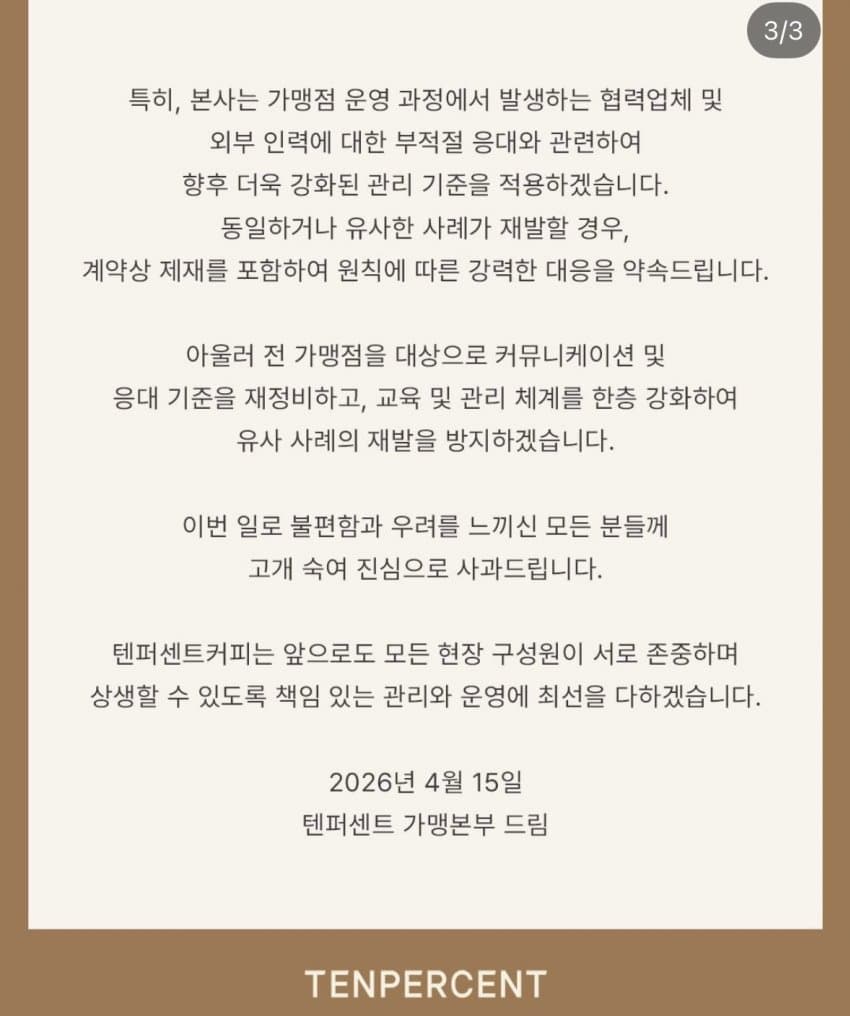 3/3

특히, 본사는 가맹점 운영 과정에서 발생하는 협력업체 및 외부 인력에 대한 부적절 응대와 관련하여 향후 더욱 강화된 관리 기준을 적용하겠습니다. 동일하거나 유사한 사례가 재발할 경우, 계약상 제재를 포함하여 원칙에 따른 강력한 대응을 약속드립니다.

아울러 전 가맹점을 대상으로 커뮤니케이션 및 응대 기준을 재정비하고, 교육 및 관리 체계를 한층 강화하여 유사 사례의 재발을 방지하겠습니다.

이번 일로 불편함과 우려를 느끼신 모든 분들께 고개 숙여 진심으로 사과드립니다.

텐퍼센트커피는 앞으로도 모든 현장 구성원이 서로 존중하며 상생할 수 있도록 책임 있는 관리와 운영에 최선을 다하겠습니다.

2026년 4월 15일
텐퍼센트 가맹본부 드림

TENPERCENT